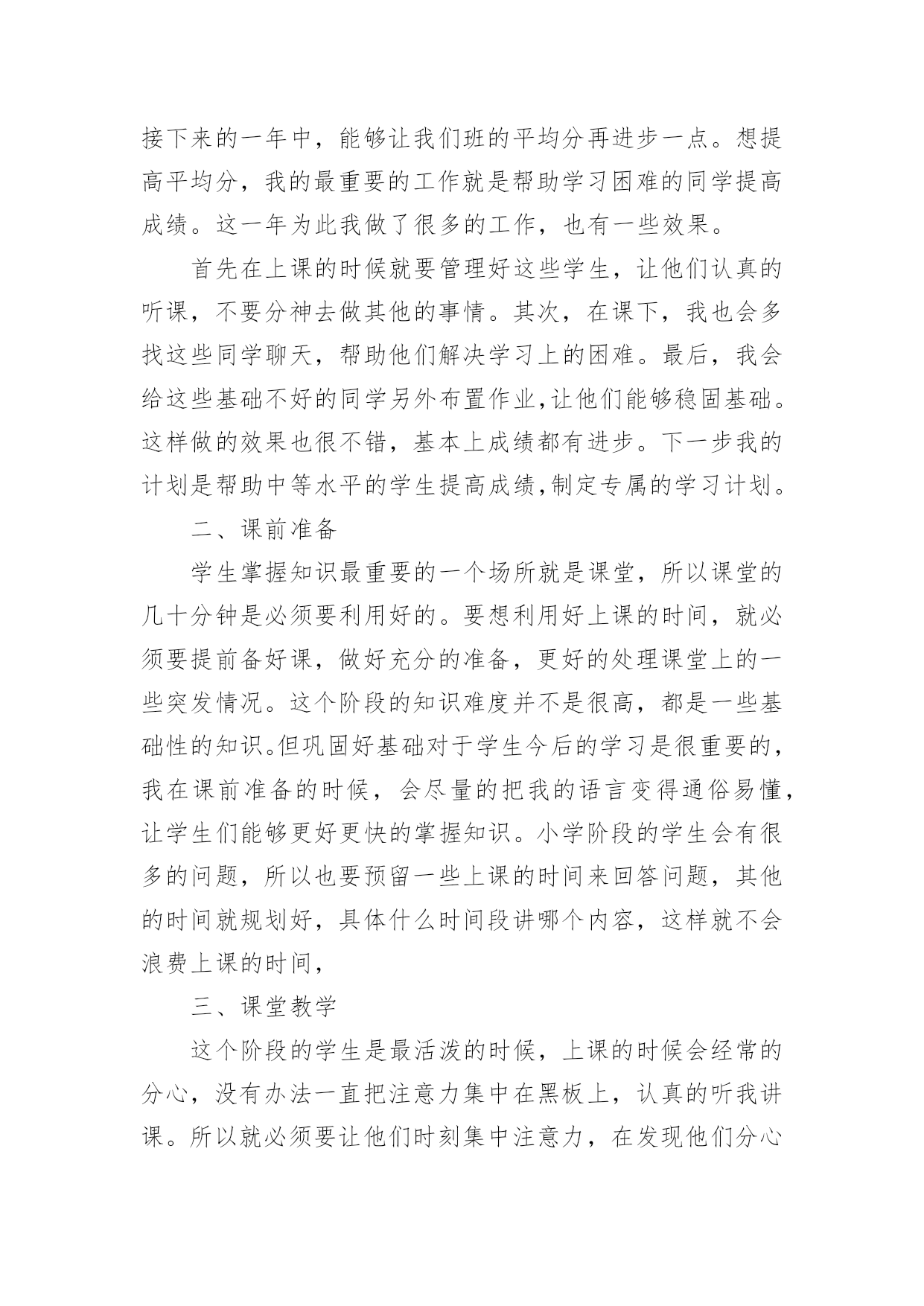 接下来的一年中，能够让我们班的平均分再进步一点。想提高平均分，我的最重要的工作就是帮助学习困难的同学提高成绩。这一年为此我做了很多的工作，也有一些效果。

首先在上课的时候就要管理好这些学生，让他们认真的听课，不要分神去做其他的事情。其次，在课下，我也会多找这些同学聊天，帮助他们解决学习上的困难。最后，我会给这些基础不好的同学另外布置作业,让他们能够稳固基础。这样做的效果也很不错，基本上成绩都有进步。下一步我的计划是帮助中等水平的学生提高成绩,制定专属的学习计划。

二、课前准备

学生掌握知识最重要的一个场所就是课堂，所以课堂的几十分钟是必须要利用好的。要想利用好上课的时间，就必须要提前备好课，做好充分的准备，更好的处理课堂上的一些突发情况。这个阶段的知识难度并不是很高，都是一些基础性的知识。但巩固好基础对于学生今后的学习是很重要的，我在课前准备的时候，会尽量的把我的语言变得通俗易懂，让学生们能够更好更快的掌握知识。小学阶段的学生会有很多的问题，所以也要预留一些上课的时间来回答问题，其他的时间就规划好，具体什么时间段讲哪个内容，这样就不会浪费上课的时间，

三、课堂教学

这个阶段的学生是最活泼的时候，上课的时候会经常的分心，没有办法一直把注意力集中在黑板上，认真的听我讲课。所以就必须要让他们时刻集中注意力，在发现他们分心